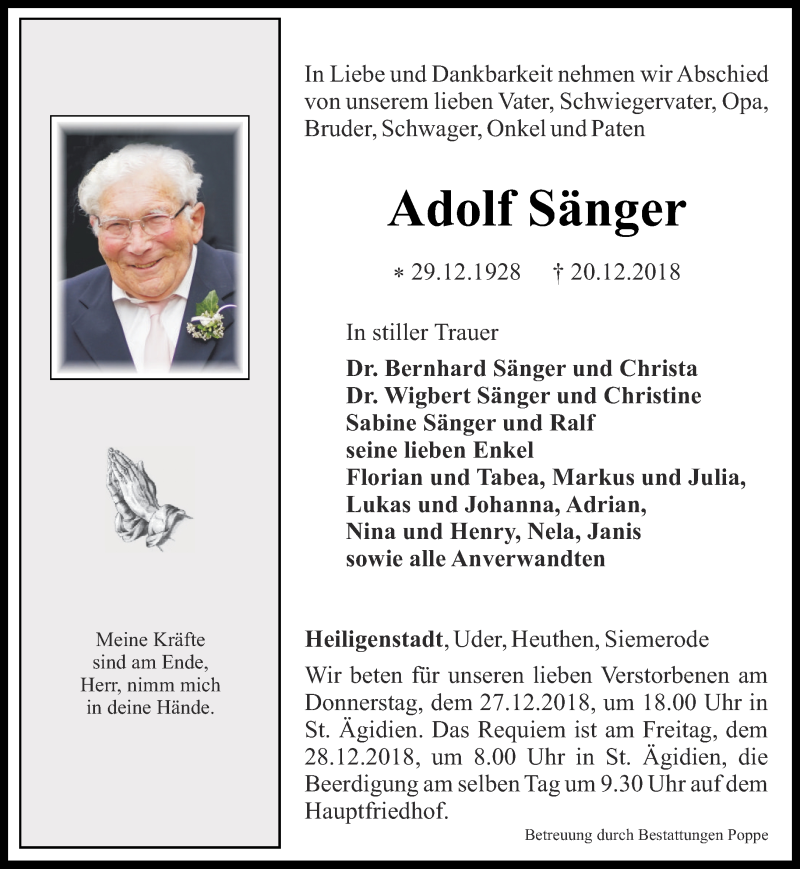 Meine Kräfte
sind am Ende,
Herr, nimm mich
in deine Hände.

In Liebe und Dankbarkeit nehmen wir Abschied von unserem lieben Vater, Schwiegervater, Opa, Bruder, Schwager, Onkel und Paten

Adolf Sänger

* 29.12.1928 † 20.12.2018

In stiller Trauer

Dr. Bernhard Sänger und Christa
Dr. Wigbert Sänger und Christine
Sabine Sänger und Ralf
seine lieben Enkel
Florian und Tabea, Markus und Julia,
Lukas und Johanna, Adrian,
Nina und Henry, Nela, Janis
sowie alle Anverwandten

Heiligenstadt, Uder, Heuthen, Siemerode

Wir beten für unseren lieben Verstorbenen am Donnerstag, dem 27.12.2018, um 18.00 Uhr in St. Ägidien. Das Requiem ist am Freitag, dem 28.12.2018, um 8.00 Uhr in St. Ägidien, die Beerdigung am selben Tag um 9.30 Uhr auf dem Hauptfriedhof.

Betreuung durch Bestattungen Poppe